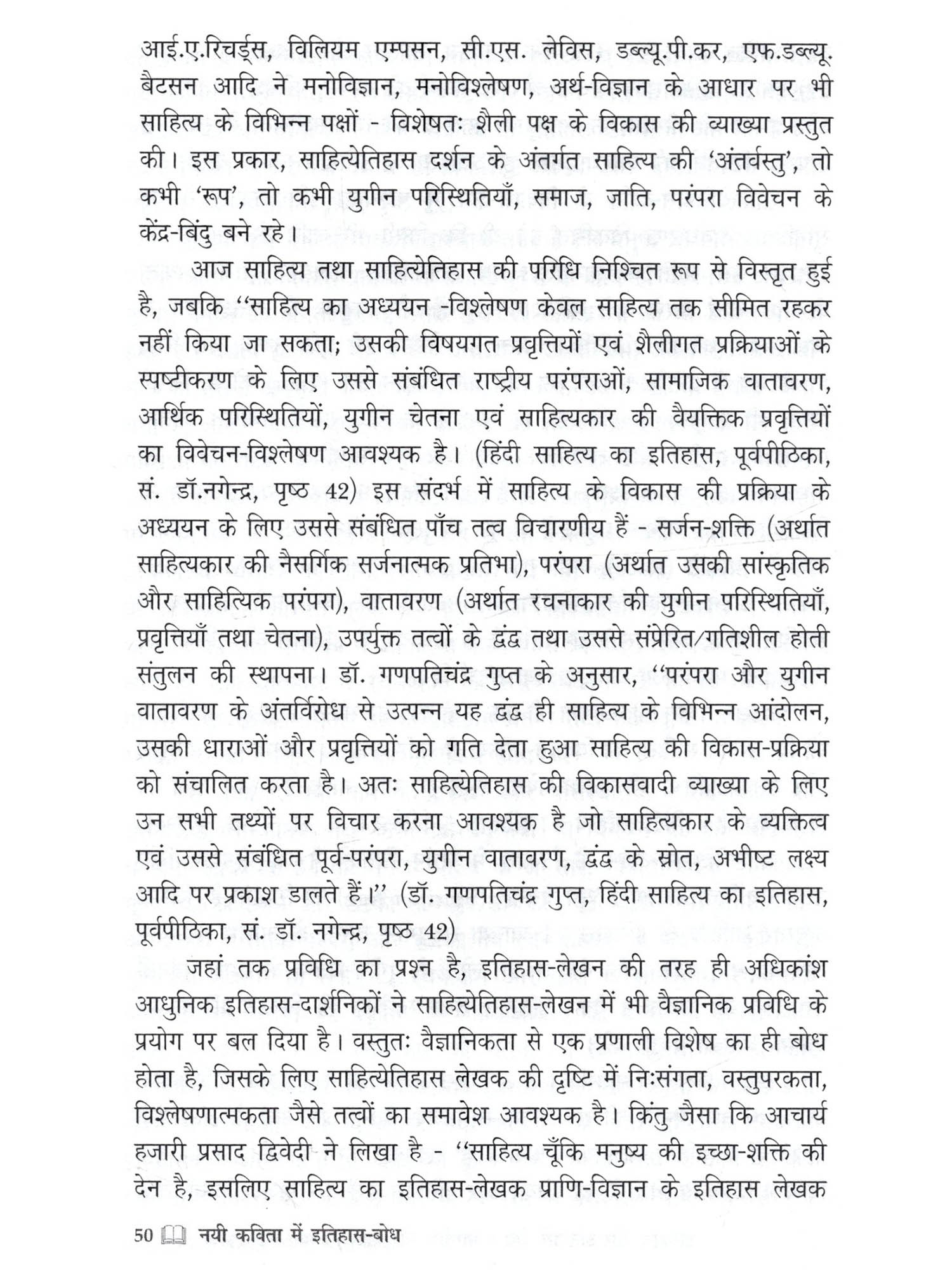 आई.ए.रिचर्ड्स, विलियम एम्पसन, सी.एस. लेविस, डब्ल्यू.पी.कर, एफ.डब्ल्यू. बैटसन आदि ने मनोविज्ञान, मनोविश्लेषण, अर्थ-विज्ञान के आधार पर भी साहित्य के विभिन्न पक्षों - विशेषतः शैली पक्ष के विकास की व्याख्या प्रस्तुत की। इस प्रकार, साहित्येतिहास दर्शन के अंतर्गत साहित्य की 'अंतर्वस्तु', तो कभी 'रूप', तो कभी युगीन परिस्थितियाँ, समाज, जाति, परंपरा विवेचन के केंद्र-बिंदु बने रहे।

आज साहित्य तथा साहित्येतिहास की परिधि निश्चित रूप से विस्तृत हुई है, जबकि ''साहित्य का अध्ययन -विश्लेषण केवल साहित्य तक सीमित रहकर नहीं किया जा सकता; उसकी विषयगत प्रवृत्तियों एवं शैलीगत प्रक्रियाओं के स्पष्टीकरण के लिए उससे संबंधित राष्ट्रीय परंपराओं, सामाजिक वातावरण, आर्थिक परिस्थितियों, युगीन चेतना एवं साहित्यकार की वैयक्तिक प्रवृत्तियों का विवेचन-विश्लेषण आवश्यक है। (हिंदी साहित्य का इतिहास, पूर्वपीठिका, सं. डॉ.नगेन्द्र, पृष्ठ 42) इस संदर्भ में साहित्य के विकास की प्रक्रिया के अध्ययन के लिए उससे संबंधित पाँच तत्व विचारणीय हैं - सर्जन-शक्ति (अर्थात साहित्यकार की नैसर्गिक सर्जनात्मक प्रतिभा), परंपरा (अर्थात उसकी सांस्कृतिक और साहित्यिक परंपरा), वातावरण (अर्थात रचनाकार की युगीन परिस्थितियाँ, प्रवृत्तियाँ तथा चेतना), उपर्युक्त तत्वों के द्वंद्व तथा उससे संप्रेरित/गतिशील होती संतुलन की स्थापना। डॉ. गणपतिचंद्र गुप्त के अनुसार, ''परंपरा और युगीन वातावरण के अंतर्विरोध से उत्पन्न यह द्वंद्व ही साहित्य के विभिन्न आंदोलन, उसकी धाराओं और प्रवृत्तियों को गति देता हुआ साहित्य की विकास-प्रक्रिया को संचालित करता है। अतः साहित्येतिहास की विकासवादी व्याख्या के लिए उन सभी तथ्यों पर विचार करना आवश्यक है जो साहित्यकार के व्यक्तित्व एवं उससे संबंधित पूर्व-परंपरा, युगीन वातावरण, द्वंद्व के स्रोत, अभीष्ट लक्ष्य आदि पर प्रकाश डालते हैं।'' (डॉ. गणपतिचंद्र गुप्त, हिंदी साहित्य का इतिहास, पूर्वपीठिका, सं. डॉ. नगेन्द्र, पृष्ठ 42)

जहां तक प्रविधि का प्रश्न है, इतिहास-लेखन की तरह ही अधिकांश आधुनिक इतिहास-दार्शनिकों ने साहित्येतिहास-लेखन में भी वैज्ञानिक प्रविधि के प्रयोग पर बल दिया है। वस्तुतः वैज्ञानिकता से एक प्रणाली विशेष का ही बोध होता है, जिसके लिए साहित्येतिहास लेखक की दृष्टि में निःसंगता, वस्तुपरकता, विश्लेषणात्मकता जैसे तत्वों का समावेश आवश्यक है। किंतु जैसा कि आचार्य हजारी प्रसाद द्विवेदी ने लिखा है - ''साहित्य चूँकि मनुष्य की इच्छा-शक्ति की देन है, इसलिए साहित्य का इतिहास-लेखक प्राणि-विज्ञान के इतिहास लेखक

50 नयी कविता में इतिहास-बोध